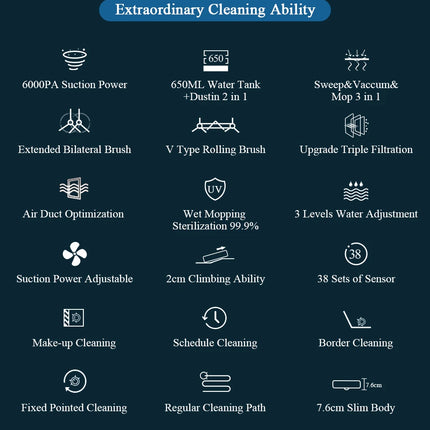 Extraordinary Cleaning Ability

6000PA Suction Power

650

650ML Water Tank +Dustin 2 in 1

Sweep&Vaccum& Mop 3 in 1

Extended Bilateral Brush

V Type Rolling Brush

Upgrade Triple Filtration

Air Duct Optimization

UV

Wet Mopping Sterilization 99.9%

3 Levels Water Adjustment

Suction Power Adjustable

2cm Climbing Ability

38

38 Sets of Sensor

Make-up Cleaning

Schedule Cleaning

Border Cleaning

Fixed Pointed Cleaning

Regular Cleaning Path

7.6cm

7.6cm Slim Body